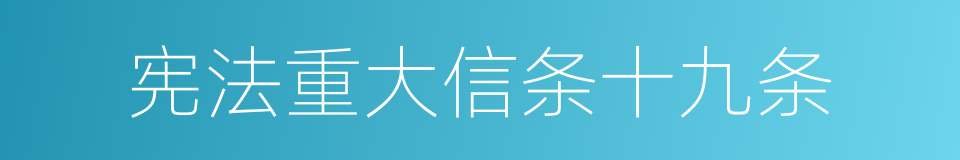 宪法重大信条十九条